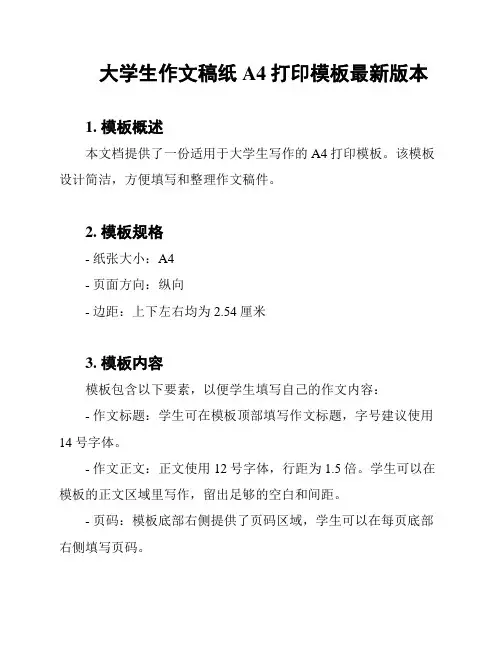 大学生作文稿纸 A4 打印模板最新版本

1. 模板概述

本文档提供了一份适用于大学生写作的 A4 打印模板。该模板设计简洁，方便填写和整理作文稿件。

2. 模板规格

- 纸张大小：A4

- 页面方向：纵向

- 边距：上下左右均为 2.54 厘米

3. 模板内容

模板包含以下要素，以便学生填写自己的作文内容：

- 作文标题：学生可在模板顶部填写作文标题，字号建议使用 14 号字体。

- 作文正文：正文使用 12 号字体，行距为 1.5 倍。学生可以在模板的正文区域里写作，留出足够的空白和间距。

- 页码：模板底部右侧提供了页码区域，学生可以在每页底部右侧填写页码。